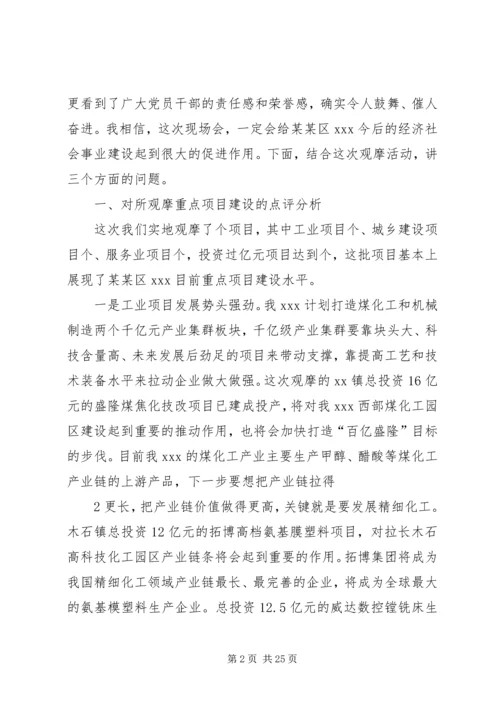 更看到了广大党员干部的责任感和荣誉感，确实令人鼓舞、催人奋进。我相信，这次现场会，一定会给某某区 xxx 今后的经济社会事业建设起到很大的促进作用。下面，结合这次观摩活动，讲三个方面的问题。

一、对所观摩重点项目建设的点评分析

这次我们实地观摩了个项目，其中工业项目个、城乡建设项目个、服务业项目个，投资过亿元项目达到个，这批项目基本上展现了某某区 xxx 目前重点项目建设水平。

一是工业项目发展势头强劲。我 xxx 计划打造煤化工和机械制造两个千亿元产业集群板块，千亿级产业集群要靠块头大、科技含量高、未来发展后劲足的项目来带动支撑，靠提高工艺和技术装备水平来拉动企业做大做强。这次观摩的 xx 镇总投资 16 亿元的盛隆煤焦化技改项目已建成投产，将对我 xxx 西部煤化工园区建设起到重要的推动作用，也将会加快打造“百亿盛隆”目标的步伐。目前我 xxx 的煤化工产业主要生产甲醇、醋酸等煤化工产业链的上游产品，下一步要想把产业链拉得

2 更长，把产业链价值做得更高，关键就是要发展精细化工。木石镇总投资 12 亿元的拓博高档氨基膜塑料项目，对拉长木石高科技化工园区产业链条将会起到重要的作用。拓博集团将成为我国精细化工领域产业链最长、最完善的企业，将成为全球最大的氨基模塑料生产企业。总投资 12.5 亿元的威达数控镗铣床生

第 2 页 共 25 页